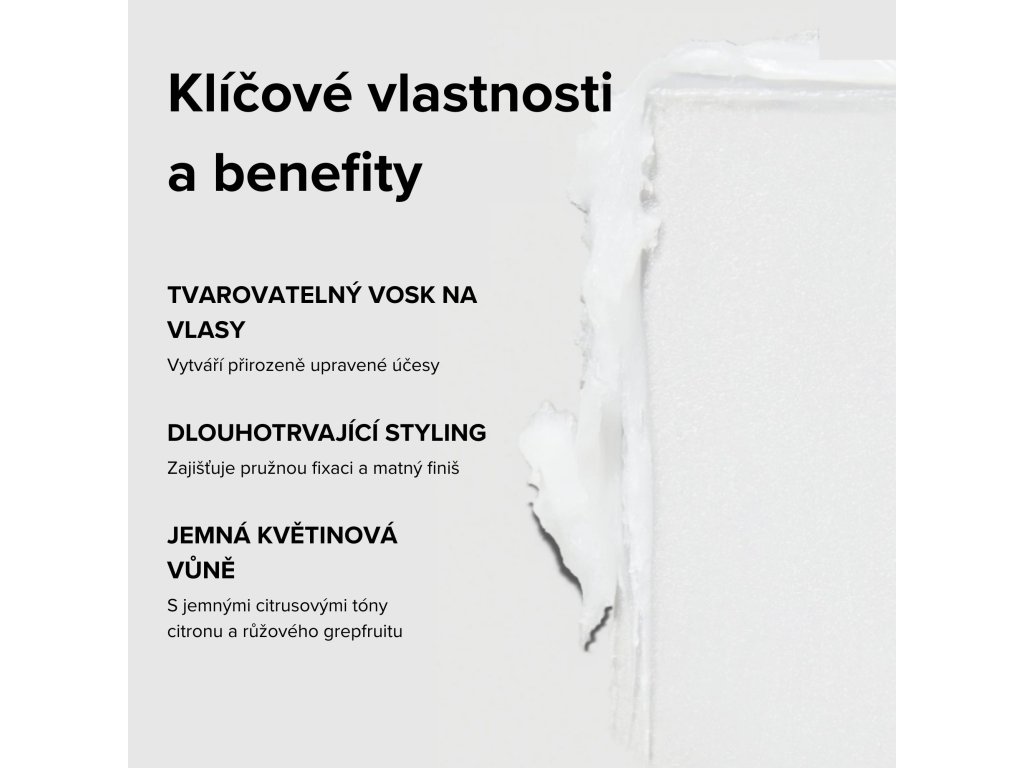 Klíčové vlastnosti a benefity

TVAROVATELNÝ VOSK NA VLASY

Vytváří přirozeně upravené účesy

DLOUHOTRVAJÍCÍ STYLING

Zajišťuje pružnou fixaci a matný finiš

JEMNÁ KVĚTINOVÁ VŮNĚ

S jemnými citrusovými tóny citronu a růžového grepfruitu